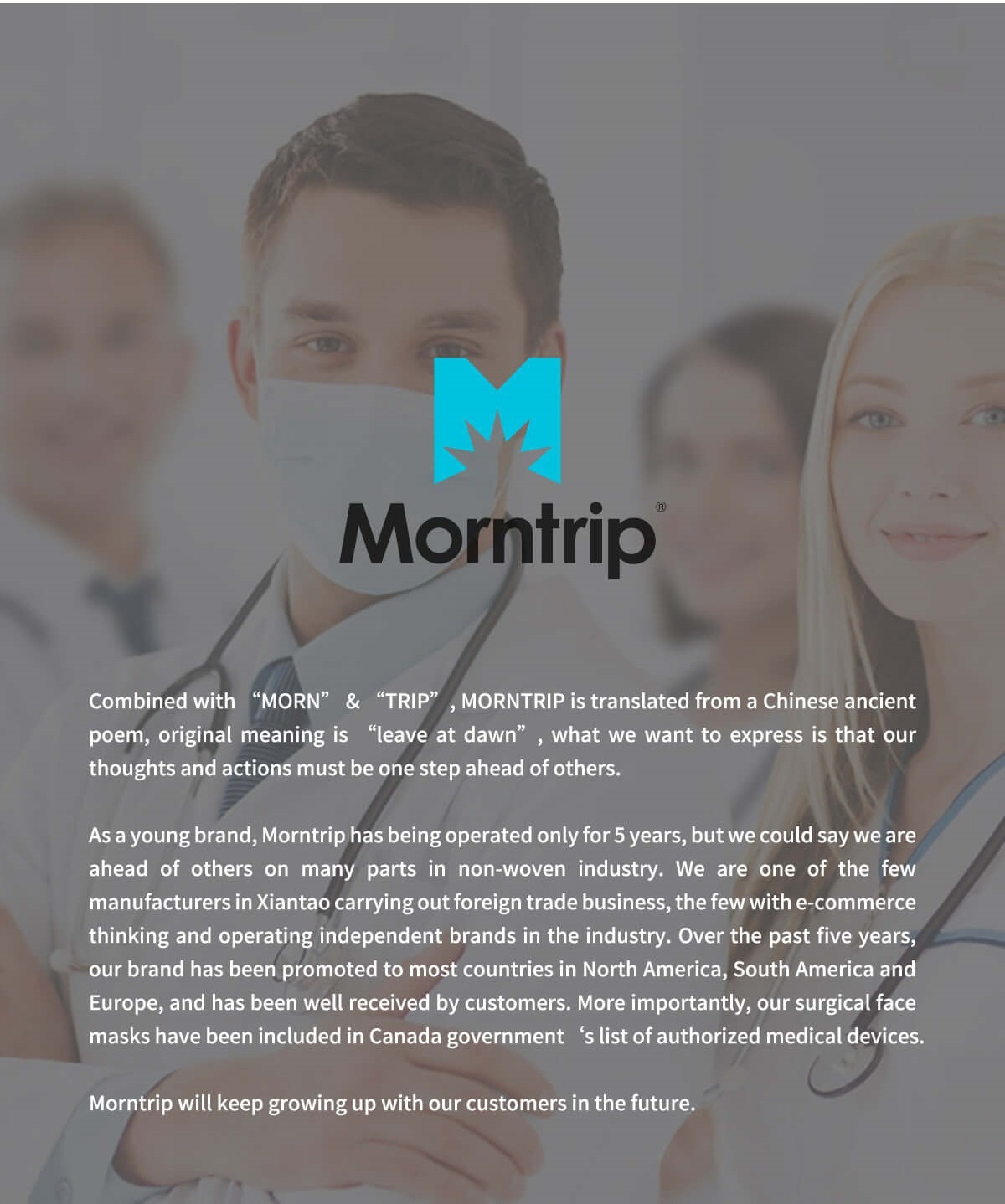 Morntrip®

Combined with "MORN" & "TRIP", MORNTRIP is translated from a Chinese ancient poem, original meaning is "leave at dawn", what we want to express is that our thoughts and actions must be one step ahead of others.

As a young brand, Morntrip has being operated only for 5 years, but we could say we are ahead of others on many parts in non-woven industry. We are one of the few manufacturers in Xiantao carrying out foreign trade business, the few with e-commerce thinking and operating independent brands in the industry. Over the past five years, our brand has been promoted to most countries in North America, South America and Europe, and has been well received by customers. More importantly, our surgical face masks have been included in Canada government 's list of authorized medical devices.

Morntrip will keep growing up with our customers in the future.